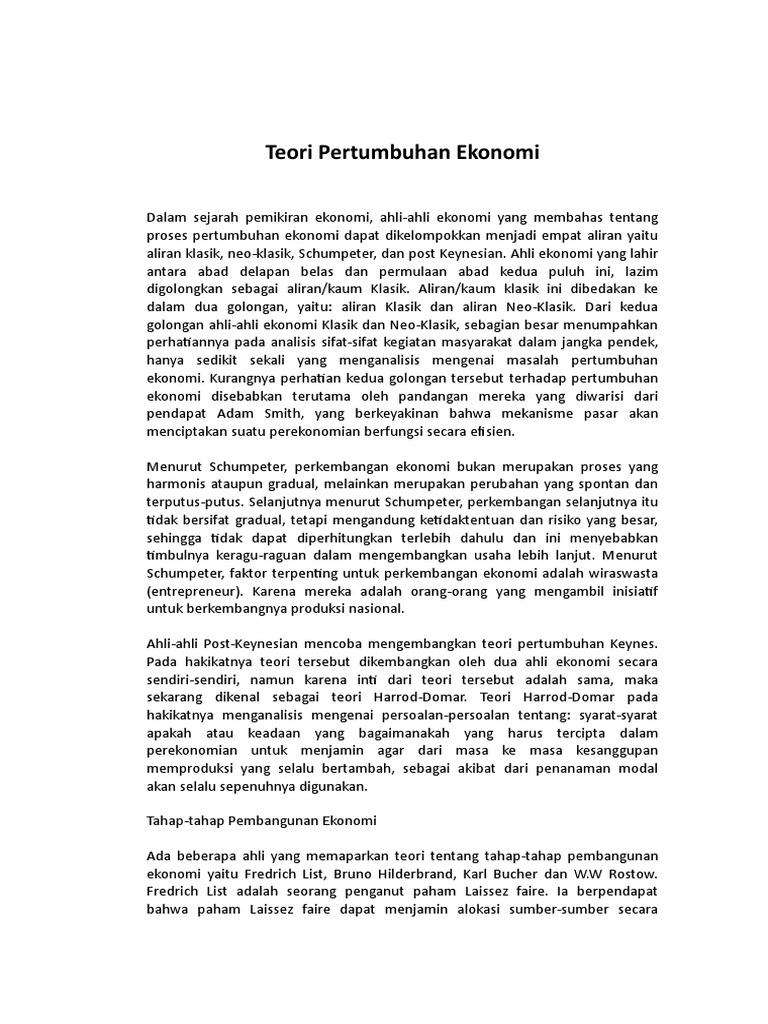 Teori Pertumbuhan Ekonomi

Dalam sejarah pemikiran ekonomi, ahli-ahli ekonomi yang membahas tentang proses pertumbuhan ekonomi dapat dikelompokkan menjadi empat aliran yaitu aliran klasik, neo-klasik, Schumpeter, dan post Keynesian. Ahli ekonomi yang lahir antara abad delapan belas dan permulaan abad kedua puluh ini, lazim digolongkan sebagai aliran/kaum Klasik. Aliran/kaum klasik ini dibedakan ke dalam dua golongan, yaitu: aliran Klasik dan aliran Neo-Klasik. Dari kedua golongan ahli-ahli ekonomi Klasik dan Neo-Klasik, sebagian besar menumpahkan perhatiannya pada analisis sifat-sifat kegiatan masyarakat dalam jangka pendek, hanya sedikit sekali yang menganalisis mengenai masalah pertumbuhan ekonomi. Kurangnya perhatian kedua golongan tersebut terhadap pertumbuhan ekonomi disebabkan terutama oleh pandangan mereka yang diwarisi dari pendapat Adam Smith, yang berkeyakinan bahwa mekanisme pasar akan menciptakan suatu perekonomian berfungsi secara efisien.

Menurut Schumpeter, perkembangan ekonomi bukan merupakan proses yang harmonis ataupun gradual, melainkan merupakan perubahan yang spontan dan terputus-putus. Selanjutnya menurut Schumpeter, perkembangan selanjutnya itu tidak bersifat gradual, tetapi mengandung ketidaktentuan dan risiko yang besar, sehingga tidak dapat diperhitungkan terlebih dahulu dan ini menyebabkan timbulnya keragu-raguan dalam mengembangkan usaha lebih lanjut. Menurut Schumpeter, faktor terpenting untuk perkembangan ekonomi adalah wiraswasta (entrepreneur). Karena mereka adalah orang-orang yang mengambil inisiatif untuk berkembangnya produksi nasional.

Ahli-ahli Post-Keynesian mencoba mengembangkan teori pertumbuhan Keynes. Pada hakikatnya teori tersebut dikembangkan oleh dua ahli ekonomi secara sendiri-sendiri, namun karena inti dari teori tersebut adalah sama, maka sekarang dikenal sebagai teori Harrod-Domar. Teori Harrod-Domar pada hakikatnya menganalisis mengenai persoalan-persoalan tentang: syarat-syarat apakah atau keadaan yang bagaimanakah yang harus tercipta dalam perekonomian untuk menjamin agar dari masa ke masa kesanggupan memproduksi yang selalu bertambah, sebagai akibat dari penanaman modal akan selalu sepenuhnya digunakan.

Tahap-tahap Pembangunan Ekonomi

Ada beberapa ahli yang memaparkan teori tentang tahap-tahap pembangunan ekonomi yaitu Fredrich List, Bruno Hilderbrand, Karl Bucher dan W.W Rostow. Fredrich List adalah seorang penganut paham Laissez faire. Ia berpendapat bahwa paham Laissez faire dapat menjamin alokasi sumber-sumber secara